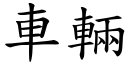 車輛